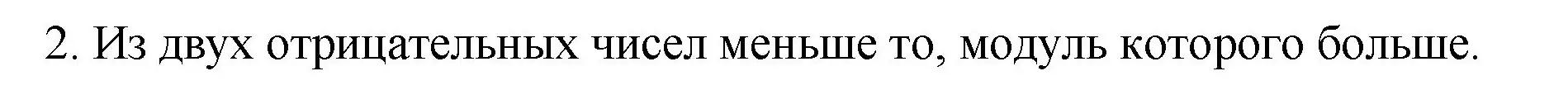 2. Из двух отрицательных чисел меньше то, модуль которого больше.